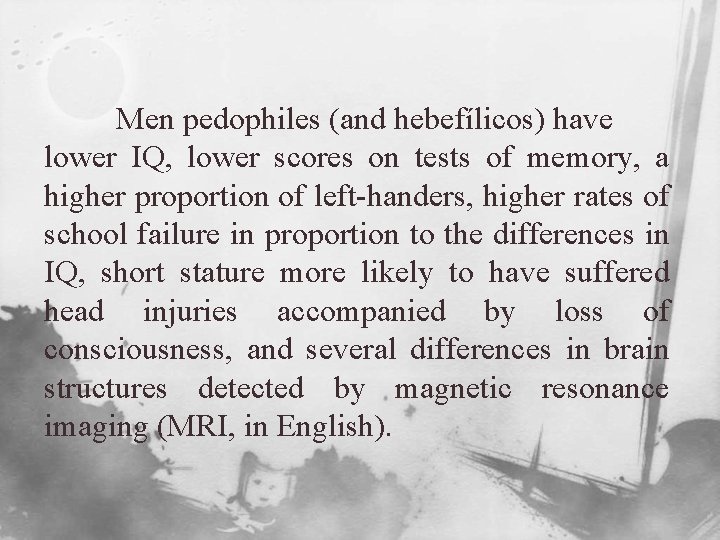 Men pedophiles (and hebefílicos) have lower IQ, lower scores on tests of memory, a higher proportion of left-handers, higher rates of school failure in proportion to the differences in IQ, short stature more likely to have suffered head injuries accompanied by loss of consciousness, and several differences in brain structures detected by magnetic resonance imaging (MRI, in English).